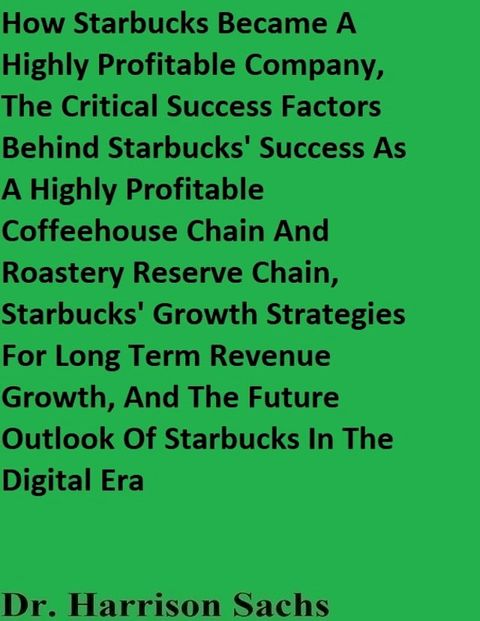 How Starbucks Became A Highly Profitable Company, The Critical Success Factors Behind Starbucks' Success As A Highly Profitable Coffeehouse Chain And Roastery Reserve Chain, Starbucks' Growth Strategies For Long Term Revenue Growth, And The Future Outlook Of Starbucks In The Digital Era

Dr. Harrison Sachs